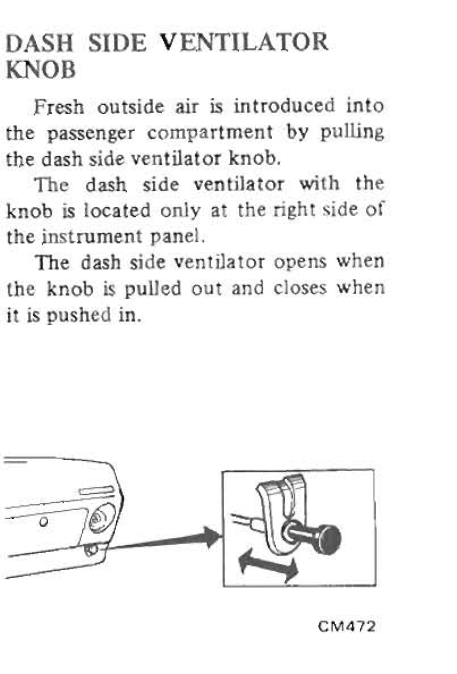 DASH SIDE VENTILATOR KNOB

Fresh outside air is introduced into the passenger compartment by pulling the dash side ventilator knob.

The dash side ventilator with the knob is located only at the right side of the instrument panel.

The dash side ventilator opens when the knob is pulled out and closes when it is pushed in.

CM472